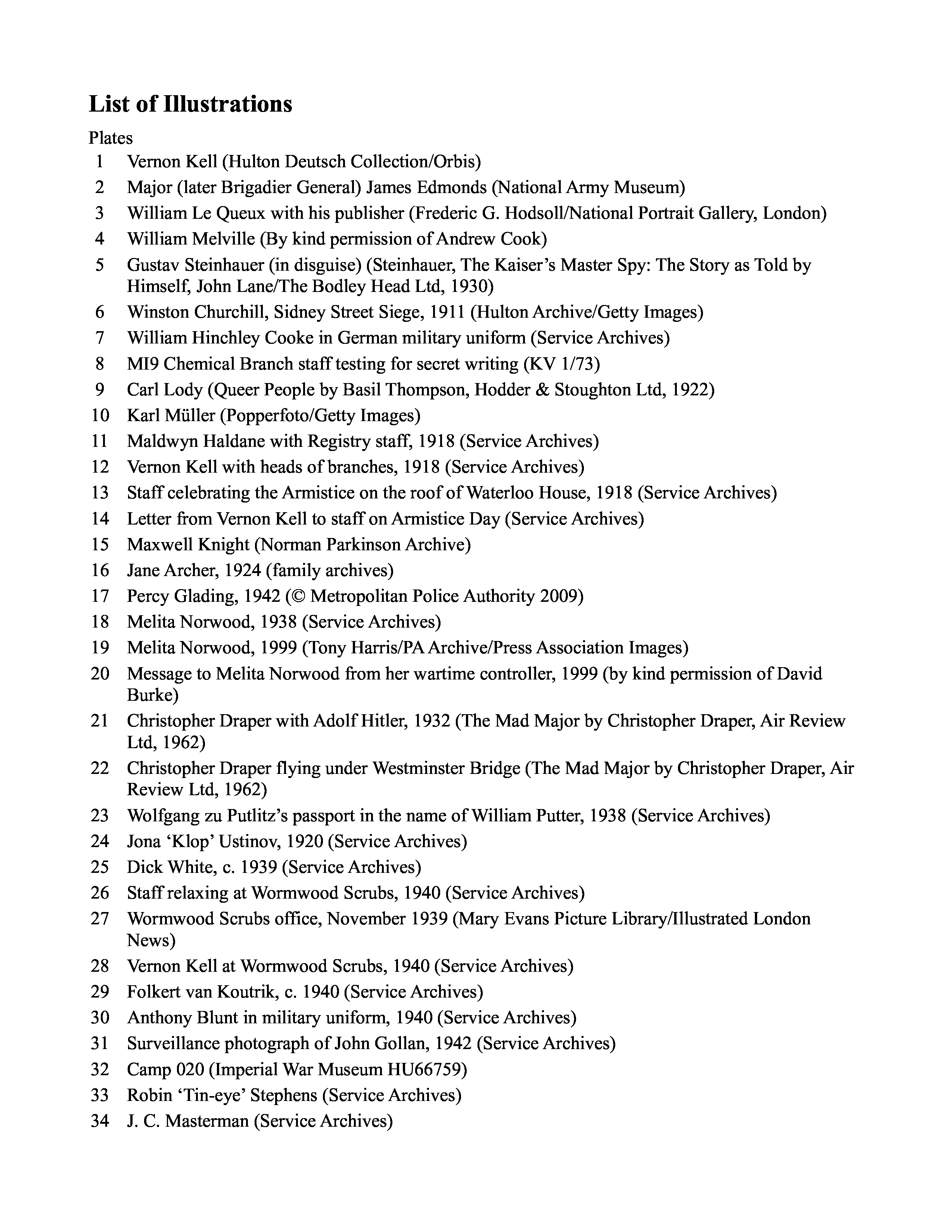 List of Illustrations

Plates

1 Vernon Kell (Hulton Deutsch Collection/Orbis)
2 Major (later Brigadier General) James Edmonds (National Army Museum)
3 William Le Queux with his publisher (Frederic G. Hodsoll/National Portrait Gallery, London)
4 William Melville (By kind permission of Andrew Cook)
5 Gustav Steinhauer (in disguise) (Steinhauer, The Kaiser's Master Spy: The Story as Told by Himself, John Lane/The Bodley Head Ltd, 1930)
6 Winston Churchill, Sidney Street Siege, 1911 (Hulton Archive/Getty Images)
7 William Hinchley Cooke in German military uniform (Service Archives)
8 MI9 Chemical Branch staff testing for secret writing (KV 1/73)
9 Carl Lody (Queer People by Basil Thompson, Hodder & Stoughton Ltd, 1922)
10 Karl Müller (Popperfoto/Getty Images)
11 Maldwyn Haldane with Registry staff, 1918 (Service Archives)
12 Vernon Kell with heads of branches, 1918 (Service Archives)
13 Staff celebrating the Armistice on the roof of Waterloo House, 1918 (Service Archives)
14 Letter from Vernon Kell to staff on Armistice Day (Service Archives)
15 Maxwell Knight (Norman Parkinson Archive)
16 Jane Archer, 1924 (family archives)
17 Percy Glading, 1942 (© Metropolitan Police Authority 2009)
18 Melita Norwood, 1938 (Service Archives)
19 Melita Norwood, 1999 (Tony Harris/PA Archive/Press Association Images)
20 Message to Melita Norwood from her wartime controller, 1999 (by kind permission of David Burke)
21 Christopher Draper with Adolf Hitler, 1932 (The Mad Major by Christopher Draper, Air Review Ltd, 1962)
22 Christopher Draper flying under Westminster Bridge (The Mad Major by Christopher Draper, Air Review Ltd, 1962)
23 Wolfgang zu Putlitz's passport in the name of William Putter, 1938 (Service Archives)
24 Jona 'Klop' Ustinov, 1920 (Service Archives)
25 Dick White, c. 1939 (Service Archives)
26 Staff relaxing at Wormwood Scrubs, 1940 (Service Archives)
27 Wormwood Scrubs office, November 1939 (Mary Evans Picture Library/Illustrated London News)
28 Vernon Kell at Wormwood Scrubs, 1940 (Service Archives)
29 Folkert van Koutrik, c. 1940 (Service Archives)
30 Anthony Blunt in military uniform, 1940 (Service Archives)
31 Surveillance photograph of John Gollan, 1942 (Service Archives)
32 Camp 020 (Imperial War Museum HU66759)
33 Robin 'Tin-eye' Stephens (Service Archives)
34 J. C. Masterman (Service Archives)